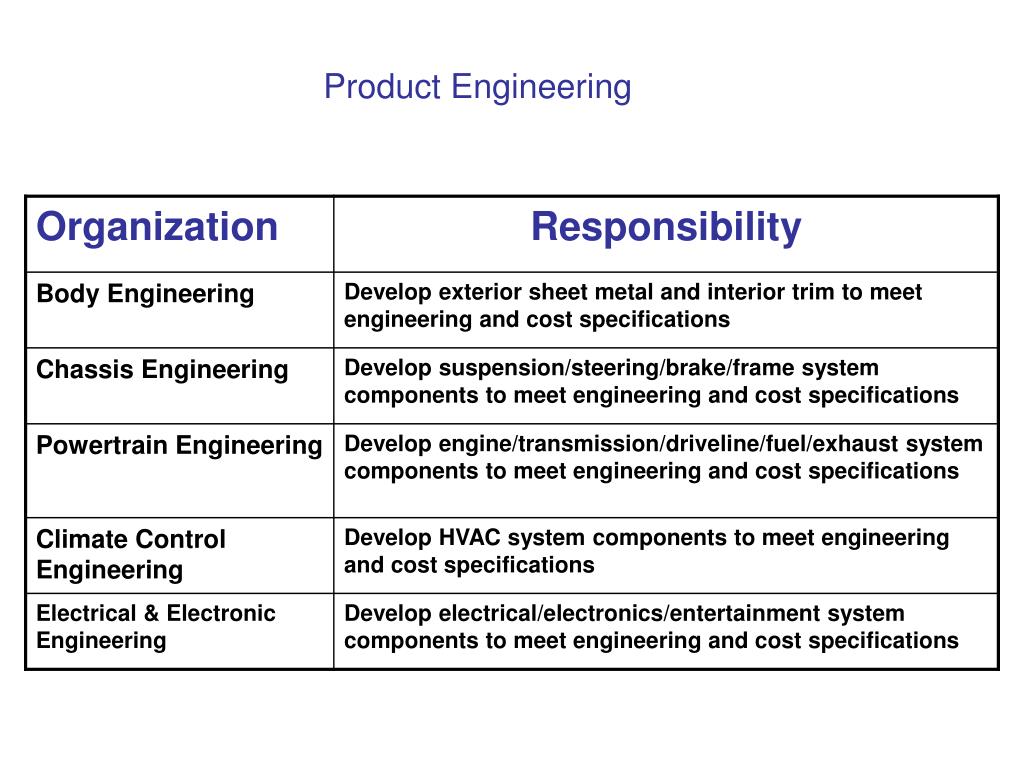 Product Engineering

| Organization | Responsibility |
|---|---|
| Body Engineering | Develop exterior sheet metal and interior trim to meet engineering and cost specifications |
| Chassis Engineering | Develop suspension/steering/brake/frame system components to meet engineering and cost specifications |
| Powertrain Engineering | Develop engine/transmission/driveline/fuel/exhaust system components to meet engineering and cost specifications |
| Climate Control Engineering | Develop HVAC system components to meet engineering and cost specifications |
| Electrical & Electronic Engineering | Develop electrical/electronics/entertainment system components to meet engineering and cost specifications |